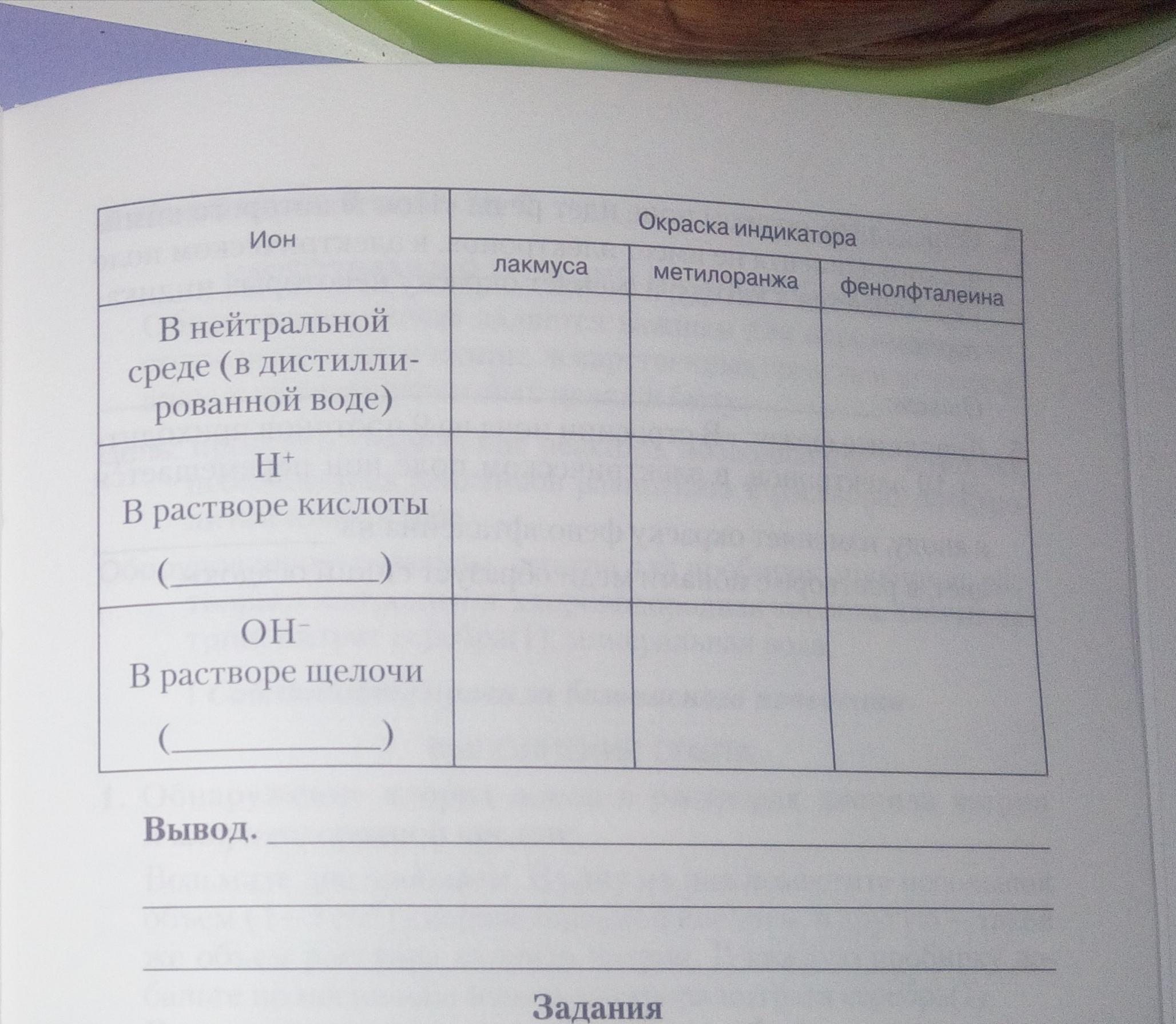 | Ион | Окраска индикатора | | |
|---|---|---|---|
| | лакмуса | метилоранжа | фенолфталеина |
| В нейтральной среде (в дистиллированной воде) | | | |
| $H^+$ В растворе кислоты (____) | | | |
| $OH^-$ В растворе щелочи (____) | | | |

Вывод. ____

____

____

Задания